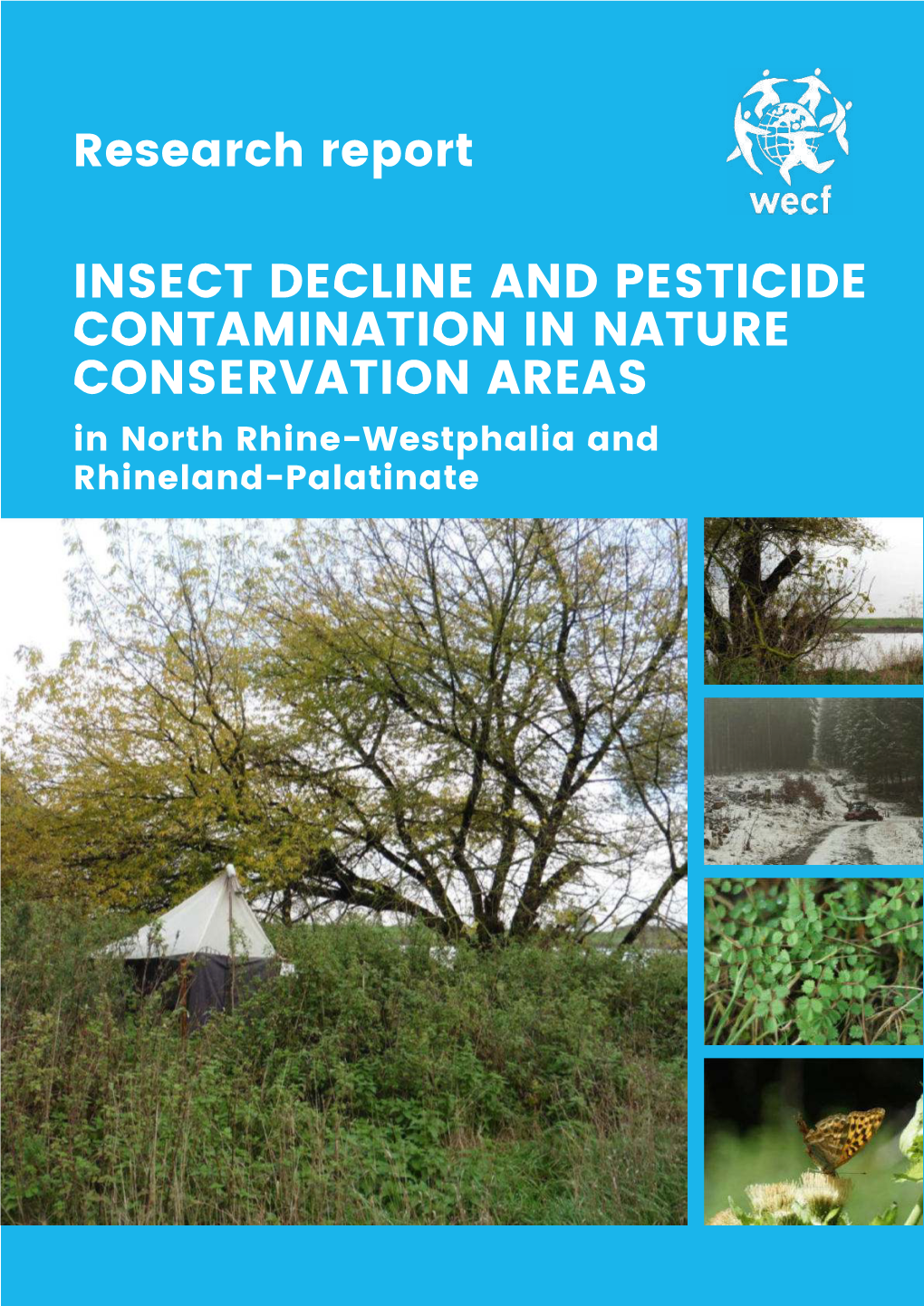 Research report

wecf

INSECT DECLINE AND PESTICIDE CONTAMINATION IN NATURE CONSERVATION AREAS

in North Rhine-Westphalia and Rhineland-Palatinate